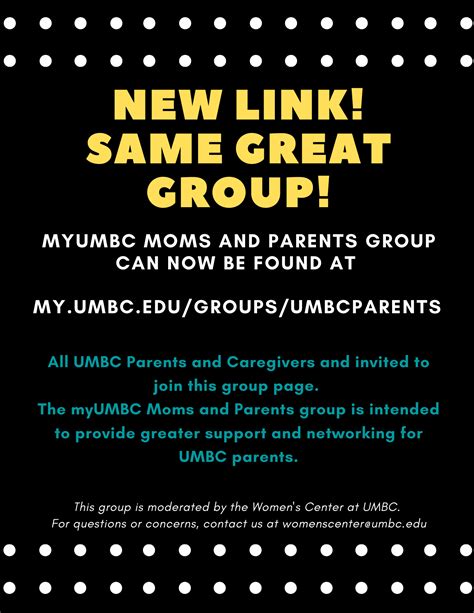 NEW LINK! SAME GREAT GROUP!

MYUMBC MOMS AND PARENTS GROUP CAN NOW BE FOUND AT

MY.UMBC.EDU/GROUPS/UMBCPARENTS

All UMBC Parents and Caregivers and invited to join this group page.
The myUMBC Moms and Parents group is intended to provide greater support and networking for UMBC parents.

This group is moderated by the Women's Center at UMBC.
For questions or concerns, contact us at womenscenter@umbc.edu